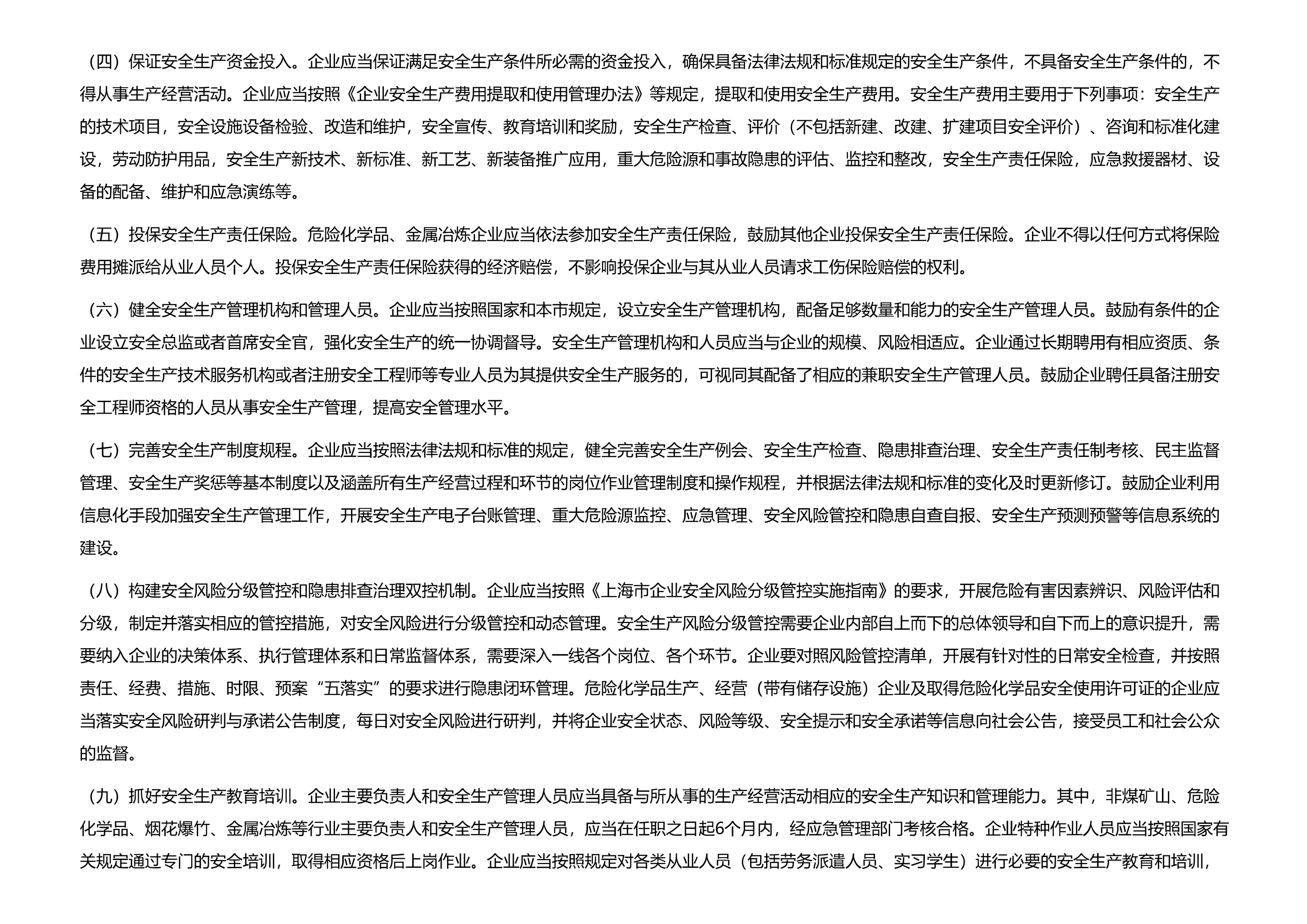 （四）保证安全生产资金投入。企业应当保证满足安全生产条件所必需的资金投入，确保具备法律法规和标准规定的安全生产条件，不具备安全生产条件的，不得从事生产经营活动。企业应当按照《企业安全生产费用提取和使用管理办法》等规定，提取和使用安全生产费用。安全生产费用主要用于下列事项：安全生产的技术项目，安全设施设备检验、改造和维护，安全宣传、教育培训和奖励，安全生产检查、评价（不包括新建、改建、扩建项目安全评价）、咨询和标准化建设，劳动防护用品，安全生产新技术、新标准、新工艺、新装备推广应用，重大危险源和事故隐患的评估、监控和整改，安全生产责任保险，应急救援器材、设备的配备、维护和应急演练等。

（五）投保安全生产责任保险。危险化学品、金属冶炼企业应当依法参加安全生产责任保险，鼓励其他企业投保安全生产责任保险。企业不得以任何方式将保险费用摊派给从业人员个人。投保安全生产责任保险获得的经济赔偿，不影响投保企业与其从业人员请求工伤保险赔偿的权利。

（六）健全安全生产管理机构和管理人员。企业应当按照国家和本市规定，设立安全生产管理机构，配备足够数量和能力的安全生产管理人员。鼓励有条件的企业设立安全总监或者首席安全官，强化安全生产的统一协调督导。安全生产管理机构和人员应当与企业的规模、风险相适应。企业通过长期聘用有相应资质、条件的安全生产技术服务机构或者注册安全工程师等专业人员为其提供安全生产服务的，可视同其配备了相应的兼职安全生产管理人员。鼓励企业聘任具备注册安全工程师资格的人员从事安全生产管理，提高安全管理水平。

（七）完善安全生产制度规程。企业应当按照法律法规和标准的规定，健全完善安全生产例会、安全生产检查、隐患排查治理、安全生产责任制考核、民主监督管理、安全生产奖惩等基本制度以及涵盖所有生产经营过程和环节的岗位作业管理制度和操作规程，并根据法律法规和标准的变化及时更新修订。鼓励企业利用信息化手段加强安全生产管理工作，开展安全生产电子台账管理、重大危险源监控、应急管理、安全风险管控和隐患自查自报、安全生产预测预警等信息系统的建设。

（八）构建安全风险分级管控和隐患排查治理双控机制。企业应当按照《上海市企业安全风险分级管控实施指南》的要求，开展危险有害因素辨识、风险评估和分级，制定并落实相应的管控措施，对安全风险进行分级管控和动态管理。安全生产风险分级管控需要企业内部自上而下的总体领导和自下而上的意识提升，需要纳入企业的决策体系、执行管理体系和日常监督体系，需要深入一线各个岗位、各个环节。企业要对照风险管控清单，开展有针对性的日常安全检查，并按照责任、经费、措施、时限、预案“五落实”的要求进行隐患闭环管理。危险化学品生产、经营（带有储存设施）企业及取得危险化学品安全使用许可证的企业应当落实安全风险研判与承诺公告制度，每日对安全风险进行研判，并将企业安全状态、风险等级、安全提示和安全承诺等信息向社会公告，接受员工和社会公众的监督。

（九）抓好安全生产教育培训。企业主要负责人和安全生产管理人员应当具备与所从事的生产经营活动相应的安全生产知识和管理能力。其中，非煤矿山、危险化学品、烟花爆竹、金属冶炼等行业主要负责人和安全生产管理人员，应当在任职之日起6个月内，经应急管理部门考核合格。企业特种作业人员应当按照国家有关规定通过专门的安全培训，取得相应资格后上岗作业。企业应当按照规定对各类从业人员（包括劳务派遣人员、实习学生）进行必要的安全生产教育和培训，